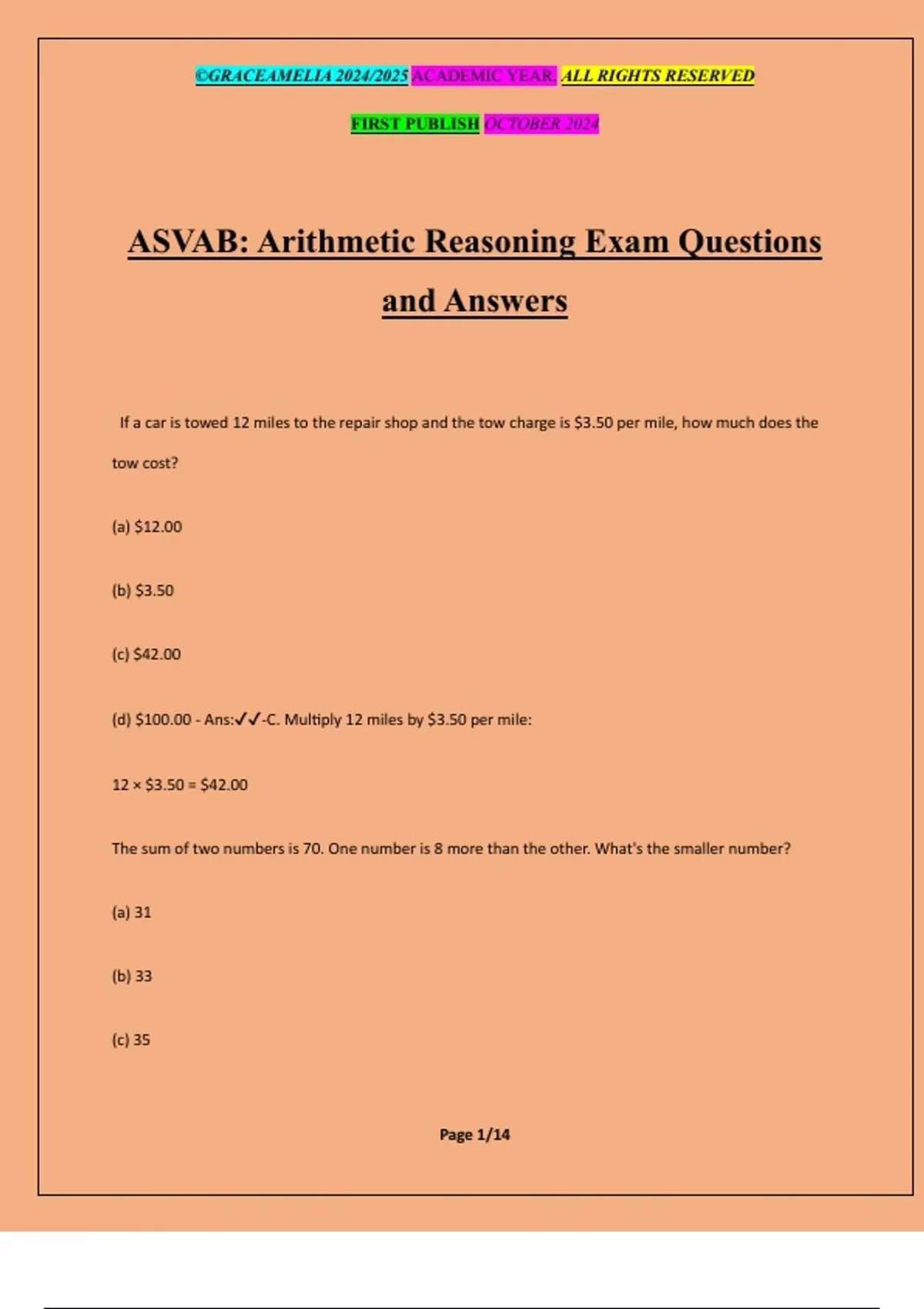 ©GRACEAMELIA 2024/2025 ACADEMIC YEAR. ALL RIGHTS RESERVED

FIRST PUBLISH OCTOBER 2024

ASVAB: Arithmetic Reasoning Exam Questions and Answers

If a car is towed 12 miles to the repair shop and the tow charge is \$3.50 per mile, how much does the tow cost?

(a) \$12.00

(b) \$3.50

(c) \$42.00

(d) \$100.00 - Ans:✓✓-C. Multiply 12 miles by \$3.50 per mile:

12 × \$3.50 = \$42.00

The sum of two numbers is 70. One number is 8 more than the other. What's the smaller number?

(a) 31

(b) 33

(c) 35

Page 1/14